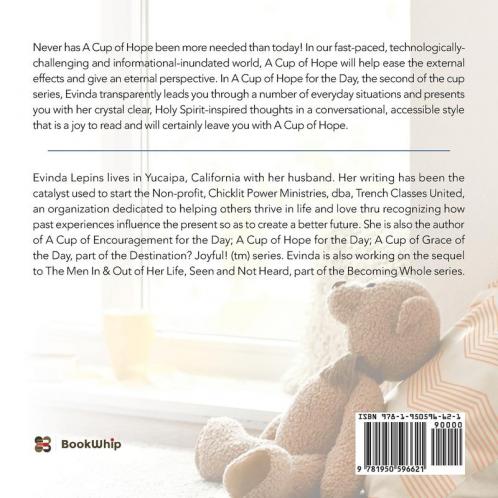 Never has A Cup of Hope been more needed than today! In our fast-paced, technologically-challenging and informational-inundated world, A Cup of Hope will help ease the external effects and give an eternal perspective. In A Cup of Hope for the Day, the second of the cup series, Evinda transparently leads you through a number of everyday situations and presents you with her crystal clear, Holy Spirit-inspired thoughts in a conversational, accessible style that is a joy to read and will certainly leave you with A Cup of Hope.

Evinda Lepins lives in Yucaipa, California with her husband. Her writing has been the catalyst used to start the Non-profit, Chicklit Power Ministries, dba, Trench Classes United, an organization dedicated to helping others thrive in life and love thru recognizing how past experiences influence the present so as to create a better future. She is also the author of A Cup of Encouragement for the Day; A Cup of Hope for the Day; A Cup of Grace of the Day, part of the Destination? Joyful! (tm) series. Evinda is also working on the sequel to The Men In & Out of Her Life, Seen and Not Heard, part of the Becoming Whole series.

BookWhip

ISBN 978-1-950596-62-1
90000
9 781950 596621